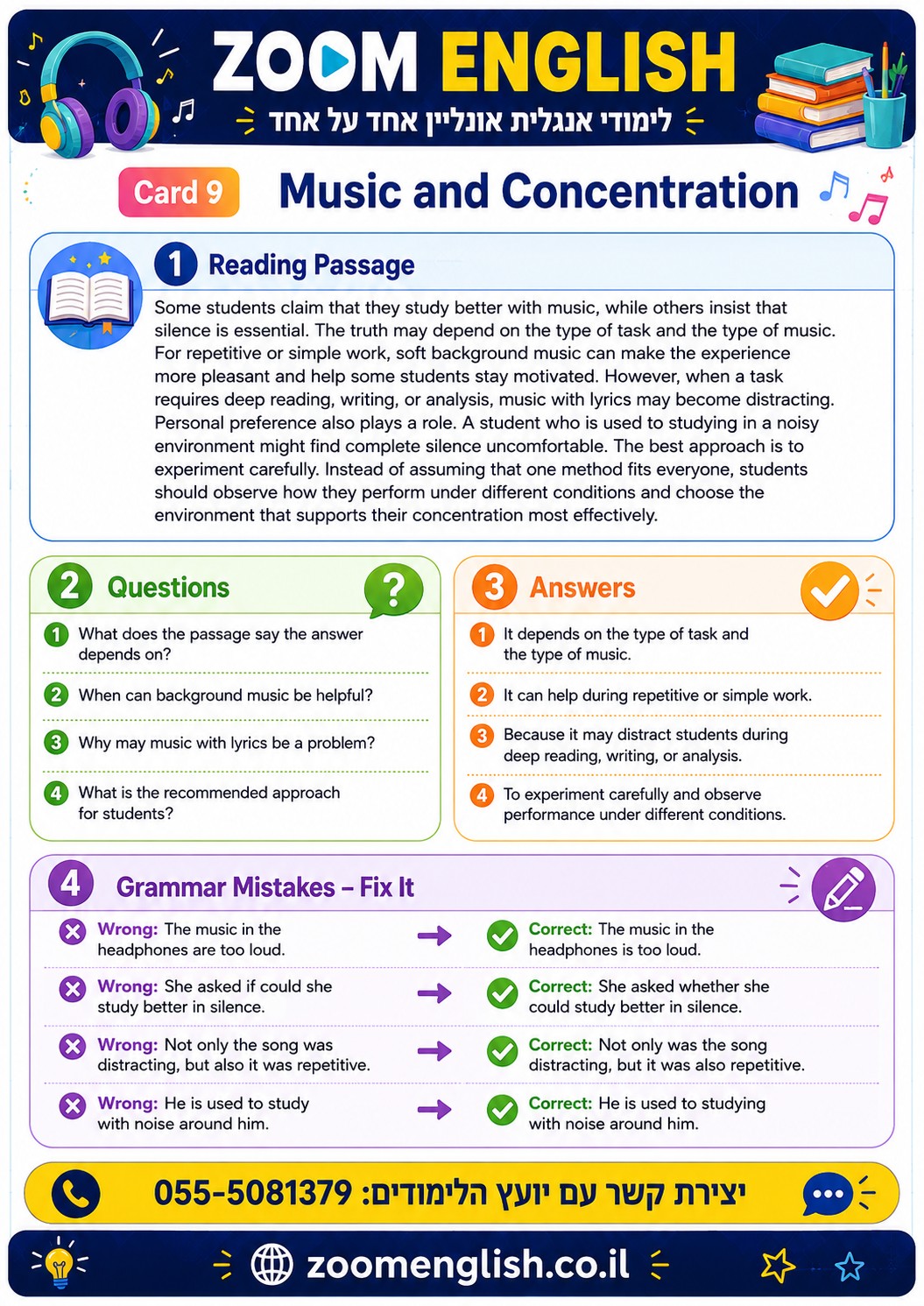 ZOOM ENGLISH
לימודי אנגלית אונליין אחד על אחד

Card 9
Music and Concentration

1 Reading Passage

Some students claim that they study better with music, while others insist that silence is essential. The truth may depend on the type of task and the type of music. For repetitive or simple work, soft background music can make the experience more pleasant and help some students stay motivated. However, when a task requires deep reading, writing, or analysis, music with lyrics may become distracting. Personal preference also plays a role. A student who is used to studying in a noisy environment might find complete silence uncomfortable. The best approach is to experiment carefully. Instead of assuming that one method fits everyone, students should observe how they perform under different conditions and choose the environment that supports their concentration most effectively.

2 Questions

1 What does the passage say the answer depends on?

2 When can background music be helpful?

3 Why may music with lyrics be a problem?

4 What is the recommended approach for students?

3 Answers

1 It depends on the type of task and the type of music.

2 It can help during repetitive or simple work.

3 Because it may distract students during deep reading, writing, or analysis.

4 To experiment carefully and observe performance under different conditions.

4 Grammar Mistakes – Fix It

Wrong: The music in the headphones are too loud. → Correct: The music in the headphones is too loud.

Wrong: She asked if could she study better in silence. → Correct: She asked whether she could study better in silence.

Wrong: Not only the song was distracting, but also it was repetitive. → Correct: Not only was the song distracting, but it was also repetitive.

Wrong: He is used to study with noise around him. → Correct: He is used to studying with noise around him.

יצירת קשר עם יועץ הלימודים: 055-5081379

zoomenglish.co.il